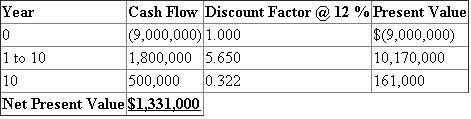 | Year | Cash Flow | Discount Factor @ 12 % | Present Value |
|---|---|---|---|
| 0 | (9,000,000) | 1.000 | $(9,000,000) |
| 1 to 10 | 1,800,000 | 5.650 | 10,170,000 |
| 10 | 500,000 | 0.322 | 161,000 |
| Net Present Value | $1,331,000 | | |